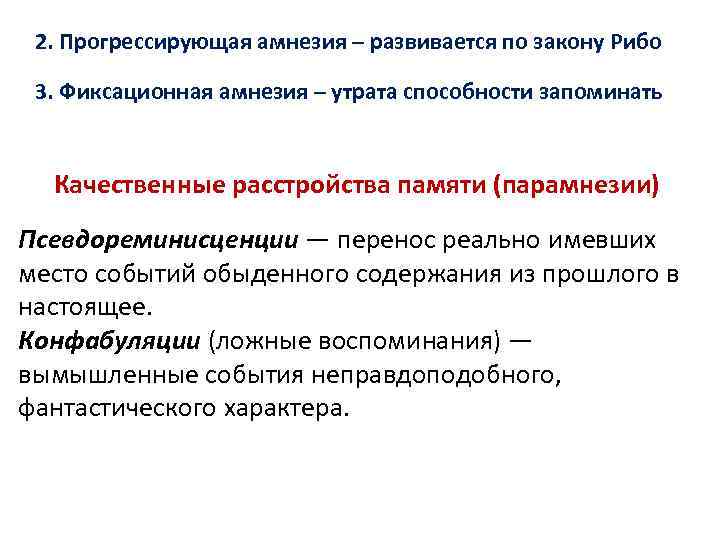 2. Прогрессирующая амнезия – развивается по закону Рибо

3. Фиксационная амнезия – утрата способности запоминать

Качественные расстройства памяти (парамнезии)

Псевдореминисценции — перенос реально имевших место событий обыденного содержания из прошлого в настоящее.
Конфабуляции (ложные воспоминания) — вымышленные события неправдоподобного, фантастического характера.